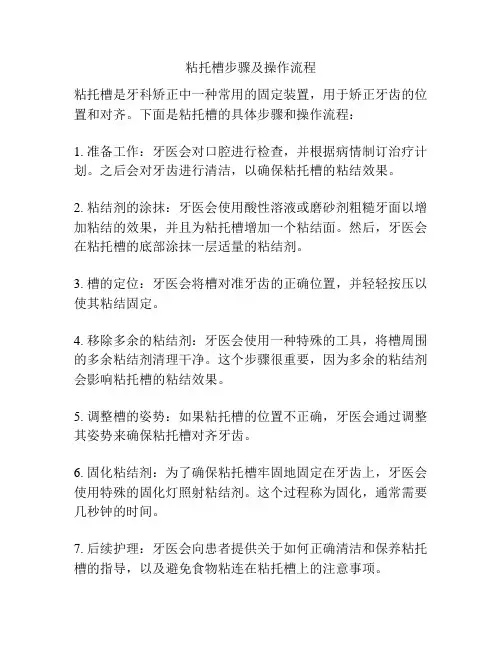 粘托槽步骤及操作流程

粘托槽是牙科矫正中一种常用的固定装置，用于矫正牙齿的位置和对齐。下面是粘托槽的具体步骤和操作流程：

1. 准备工作：牙医会对口腔进行检查，并根据病情制订治疗计划。之后会对牙齿进行清洁，以确保粘托槽的粘结效果。

2. 粘结剂的涂抹：牙医会使用酸性溶液或磨砂剂粗糙牙面以增加粘结的效果，并且为粘托槽增加一个粘结面。然后，牙医会在粘托槽的底部涂抹一层适量的粘结剂。

3. 槽的定位：牙医会将槽对准牙齿的正确位置，并轻轻按压以使其粘结固定。

4. 移除多余的粘结剂：牙医会使用一种特殊的工具，将槽周围的多余粘结剂清理干净。这个步骤很重要，因为多余的粘结剂会影响粘托槽的粘结效果。

5. 调整槽的姿势：如果粘托槽的位置不正确，牙医会通过调整其姿势来确保粘托槽对齐牙齿。

6. 固化粘结剂：为了确保粘托槽牢固地固定在牙齿上，牙医会使用特殊的固化灯照射粘结剂。这个过程称为固化，通常需要几秒钟的时间。

7. 后续护理：牙医会向患者提供关于如何正确清洁和保养粘托槽的指导，以及避免食物粘连在粘托槽上的注意事项。